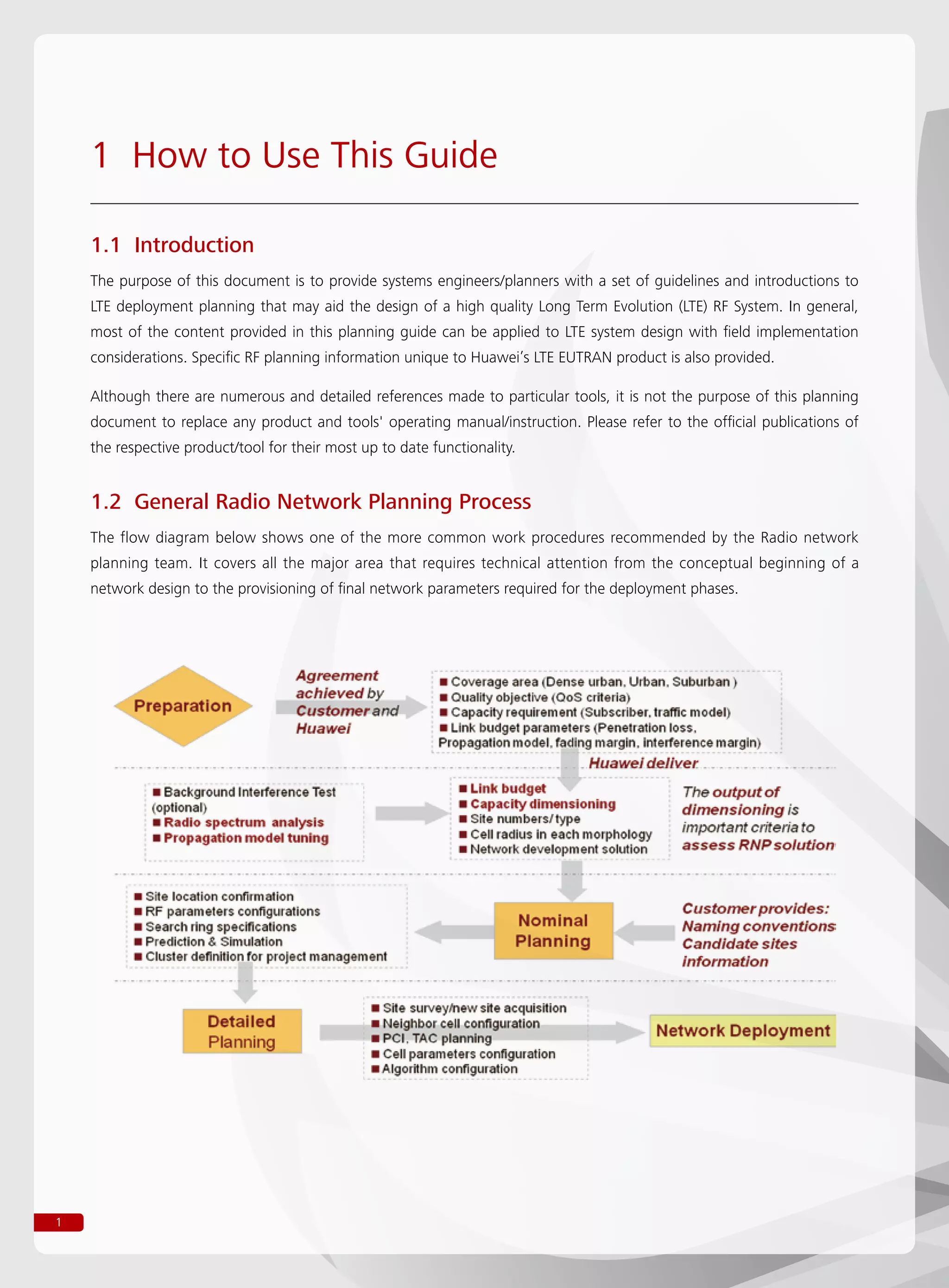 1 How to Use This Guide

1.1 Introduction

The purpose of this document is to provide systems engineers/planners with a set of guidelines and introductions to LTE deployment planning that may aid the design of a high quality Long Term Evolution (LTE) RF System. In general, most of the content provided in this planning guide can be applied to LTE system design with field implementation considerations. Specific RF planning information unique to Huawei's LTE EUTRAN product is also provided.

Although there are numerous and detailed references made to particular tools, it is not the purpose of this planning document to replace any product and tools' operating manual/instruction. Please refer to the official publications of the respective product/tool for their most up to date functionality.

1.2 General Radio Network Planning Process

The flow diagram below shows one of the more common work procedures recommended by the Radio network planning team. It covers all the major area that requires technical attention from the conceptual beginning of a network design to the provisioning of final network parameters required for the deployment phases.

Preparation

Agreement achieved by Customer and Huawei

■ Coverage area (Dense urban, Urban, Suburban )
■ Quality objective (QoS criteria)
■ Capacity requirement (Subscriber, traffic model)
■ Link budget parameters (Penetration loss, Propagation model, fading margin, interference margin)

Huawei deliver

■ Background Interference Test (optional)
■ Radio spectrum analysis
■ Propagation model tuning

■ Link budget
■ Capacity dimensioning
■ Site numbers/ type
■ Cell radius in each morphology
■ Network development solution

The output of dimensioning is important criteria to assess RNP solution

■ Site location confirmation
■ RF parameters configurations
■ Search ring specifications
■ Prediction & Simulation
■ Cluster definition for project management

Nominal Planning

Customer provides: Naming conventions Candidate sites information

Detailed Planning

■ Site survey/new site acquisition
■ Neighbor cell configuration
■ PCI, TAC planning
■ Cell parameters configuration
■ Algorithm configuration

Network Deployment

1